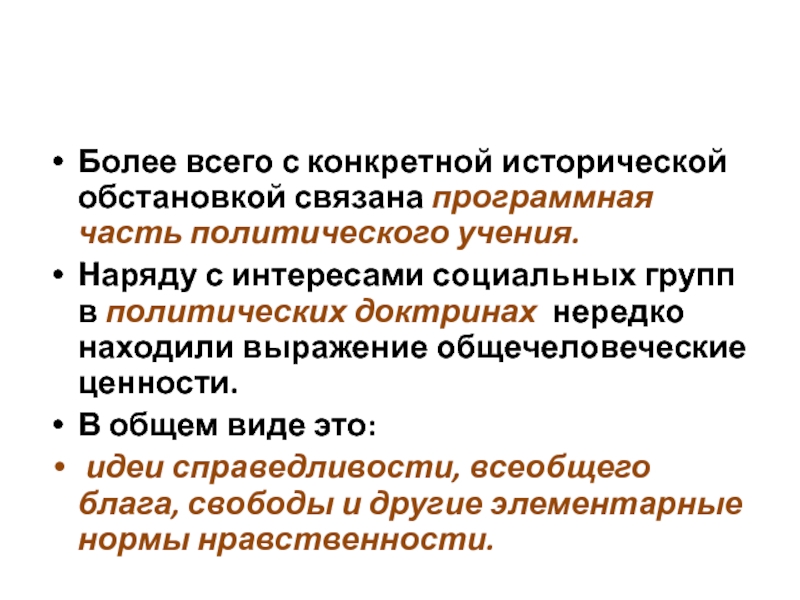 • Более всего с конкретной исторической обстановкой связана программная часть политического учения.

• Наряду с интересами социальных групп в политических доктринах нередко находили выражение общечеловеческие ценности.

• В общем виде это:

• идеи справедливости, всеобщего блага, свободы и другие элементарные нормы нравственности.